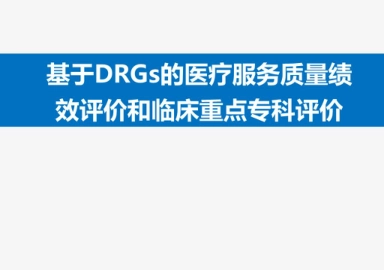 基于DRGs的医疗服务质量绩效评价和临床重点专科评价